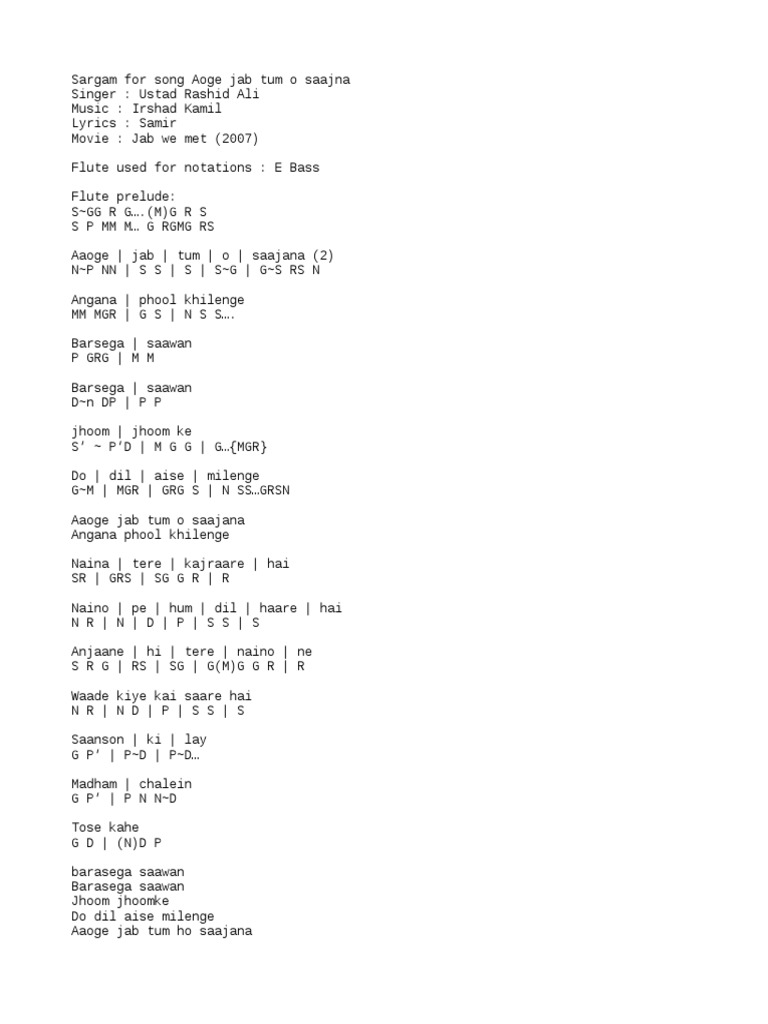 Sargam for song Aoge jab tum o saajna
Singer : Ustad Rashid Ali
Music : Irshad Kamil
Lyrics : Samir
Movie : Jab we met (2007)

Flute used for notations : E Bass

Flute prelude:
S~GG R G….(M)G R S
S P MM M… G RGMG RS

Aaoge | jab | tum | o | saajana (2)
N~P NN | S S | S | S~G | G~S RS N

Angana | phool khilenge
MM MGR | G S | N S S….

Barsega | saawan
P GRG | M M

Barsega | saawan
D~n DP | P P

jhoom | jhoom ke
S’ ~ P’D | M G G | G…{MGR}

Do | dil | aise | milenge
G~M | MGR | GRG S | N SS…GRSN

Aaoge jab tum o saajana
Angana phool khilenge

Naina | tere | kajraare | hai
SR | GRS | SG G R | R

Naino | pe | hum | dil | haare | hai
N R | N | D | P | S S | S

Anjaane | hi | tere | naino | ne
S R G | RS | SG | G(M)G G R | R

Waade kiye kai saare hai
N R | N D | P | S S | S

Saanson | ki | lay
G P’ | P~D | P~D…

Madham | chalein
G P’ | P N N~D

Tose kahe
G D | (N)D P

barasega saawan
Barasega saawan
Jhoom jhoomke
Do dil aise milenge
Aaoge jab tum ho saajana